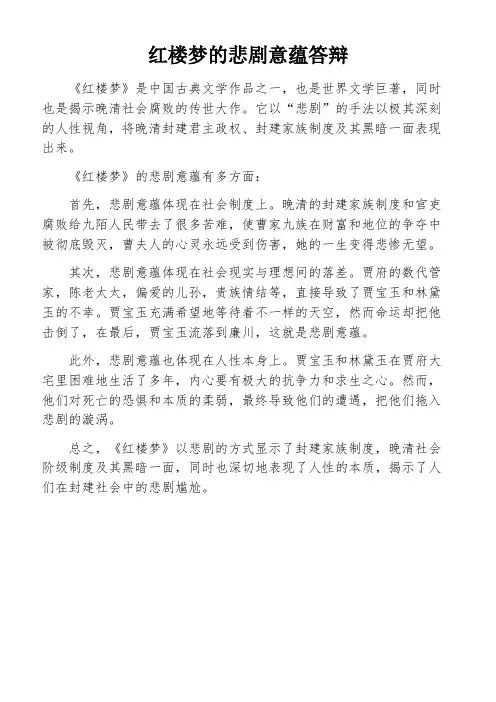 红楼梦的悲剧意蕴答辩

《红楼梦》是中国古典文学作品之一，也是世界文学巨著，同时也是揭示晚清社会腐败的传世大作。它以“悲剧”的手法以极其深刻的人性视角，将晚清封建君主政权、封建家族制度及其黑暗一面表现出来。

《红楼梦》的悲剧意蕴有多方面：

首先，悲剧意蕴体现在社会制度上。晚清的封建家族制度和官吏腐败给九陌人民带去了很多苦难，使曹家九族在财富和地位的争夺中被彻底毁灭，曹夫人的心灵永远受到伤害，她的一生变得悲惨无望。

其次，悲剧意蕴体现在社会现实与理想间的落差。贾府的数代管家，陈老太太，偏爱的儿孙，贵族情结等，直接导致了贾宝玉和林黛玉的不幸。贾宝玉充满希望地等待着不一样的天空，然而命运却把他击倒了，在最后，贾宝玉流落到廉川，这就是悲剧意蕴。

此外，悲剧意蕴也体现在人性本身上。贾宝玉和林黛玉在贾府大宅里困难地生活了多年，内心要有极大的抗争力和求生之心。然而，他们对死亡的恐惧和本质的柔弱，最终导致他们的遭遇，把他们拖入悲剧的漩涡。

总之，《红楼梦》以悲剧的方式显示了封建家族制度，晚清社会阶级制度及其黑暗一面，同时也深切地表现了人性的本质，揭示了人们在封建社会中的悲剧尴尬。